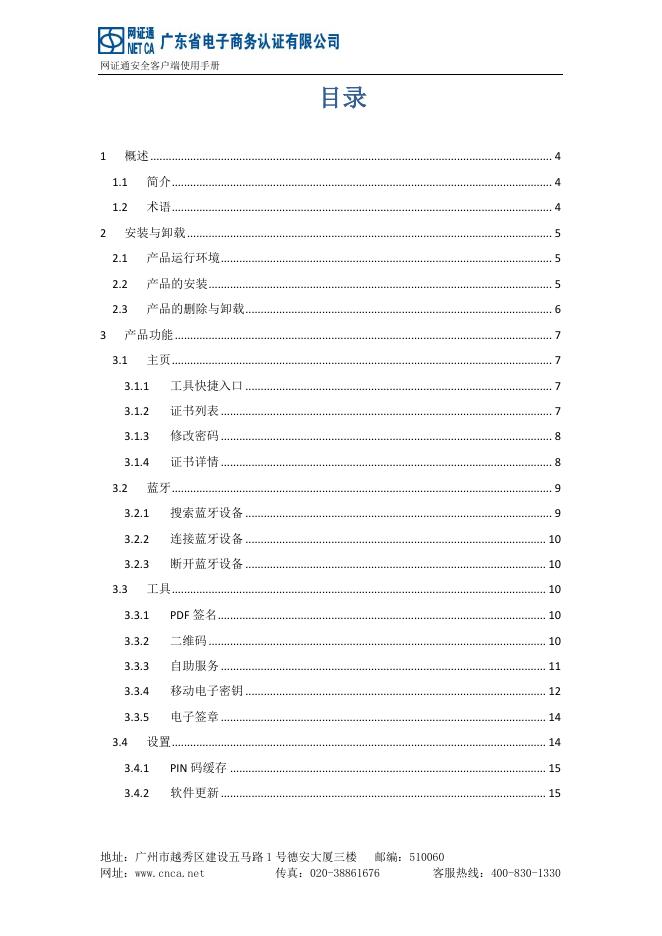 网证通 NET CA 广东省电子商务认证有限公司

网证通安全客户端使用手册

目录

1 概述 ........ 4
1.1 简介 ........ 4
1.2 术语 ........ 4
2 安装与卸载 ........ 5
2.1 产品运行环境 ........ 5
2.2 产品的安装 ........ 5
2.3 产品的删除与卸载 ........ 6
3 产品功能 ........ 7
3.1 主页 ........ 7
3.1.1 工具快捷入口 ........ 7
3.1.2 证书列表 ........ 7
3.1.3 修改密码 ........ 8
3.1.4 证书详情 ........ 8
3.2 蓝牙 ........ 9
3.2.1 搜索蓝牙设备 ........ 9
3.2.2 连接蓝牙设备 ........ 10
3.2.3 断开蓝牙设备 ........ 10
3.3 工具 ........ 10
3.3.1 PDF 签名 ........ 10
3.3.2 二维码 ........ 10
3.3.3 自助服务 ........ 11
3.3.4 移动电子密钥 ........ 12
3.3.5 电子签章 ........ 14
3.4 设置 ........ 14
3.4.1 PIN 码缓存 ........ 15
3.4.2 软件更新 ........ 15

地址：广州市越秀区建设五马路 1 号德安大厦三楼 邮编：510060
网址：www.cnca.net 传真：020-38861676 客服热线：400-830-1330